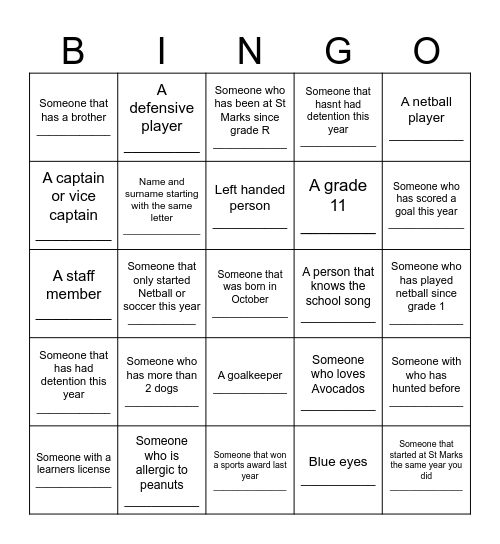 | B | I | N | G | O |
|---|---|---|---|---|
| Someone that has a brother ___________ | A defensive player ___________ | Someone who has been at St Marks since grade R ___________ | Someone that hasnt had detention this year ___________ | A netball player ___________ |
| A captain or vice captain ___________ | Name and surname starting with the same letter ___________ | Left handed person ___________ | A grade 11 ___________ | Someone who has scored a goal this year ___________ |
| A staff member ___________ | Someone that only started Netball or soccer this year ___________ | Someone that was born in October ___________ | A person that knows the school song ___________ | Someone who has played netball since grade 1 ___________ |
| Someone that has had detention this year ___________ | Someone who has more than 2 dogs ___________ | A goalkeeper ___________ | Someone who loves Avocados ___________ | Someone with who has hunted before ___________ |
| Someone with a learners license ___________ | Someone who is allergic to peanuts ___________ | Someone that won a sports award last year ___________ | Blue eyes ___________ | Someone that started at St Marks the same year you did ___________ |